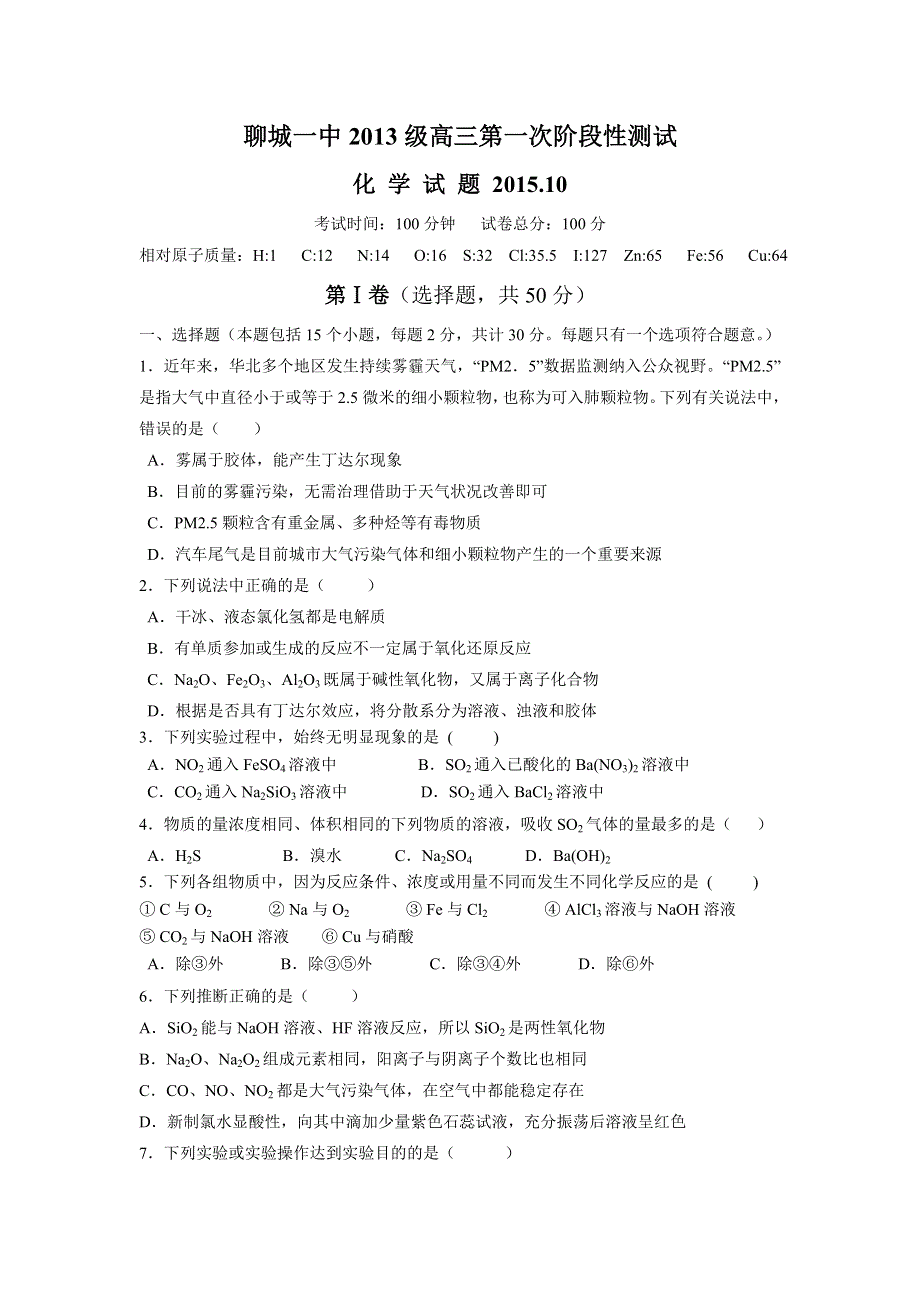 聊城一中 2013 级高三第一次阶段性测试

化 学 试 题 2015.10

考试时间：100 分钟　试卷总分：100 分

相对原子质量：H:1　C:12　N:14　O:16　S:32　Cl:35.5　I:127　Zn:65　Fe:56　Cu:64

第Ⅰ卷（选择题，共 50 分）

一、选择题（本题包括 15 个小题，每题 2 分，共计 30 分。每题只有一个选项符合题意。）

1．近年来，华北多个地区发生持续雾霾天气，“PM2．5”数据监测纳入公众视野。“PM2.5”是指大气中直径小于或等于 2.5 微米的细小颗粒物，也称为可入肺颗粒物。下列有关说法中，错误的是（　　）

A．雾属于胶体，能产生丁达尔现象

B．目前的雾霾污染，无需治理借助于天气状况改善即可

C．PM2.5 颗粒含有重金属、多种烃等有毒物质

D．汽车尾气是目前城市大气污染气体和细小颗粒物产生的一个重要来源

2．下列说法中正确的是（　　）

A．干冰、液态氯化氢都是电解质

B．有单质参加或生成的反应不一定属于氧化还原反应

C．$Na_2O$、$Fe_2O_3$、$Al_2O_3$ 既属于碱性氧化物，又属于离子化合物

D．根据是否具有丁达尔效应，将分散系分为溶液、浊液和胶体

3．下列实验过程中，始终无明显现象的是（　　）

A．$NO_2$ 通入 $FeSO_4$ 溶液中　　B．$SO_2$ 通入已酸化的 $Ba(NO_3)_2$ 溶液中

C．$CO_2$ 通入 $Na_2SiO_3$ 溶液中　　D．$SO_2$ 通入 $BaCl_2$ 溶液中

4．物质的量浓度相同、体积相同的下列物质的溶液，吸收 $SO_2$ 气体的量最多的是（　　）

A．$H_2S$　　B．溴水　　C．$Na_2SO_4$　　D．$Ba(OH)_2$

5．下列各组物质中，因为反应条件、浓度或用量不同而发生不同化学反应的是（　　）

① C 与 $O_2$　② Na 与 $O_2$　③ Fe 与 $Cl_2$　④ $AlCl_3$ 溶液与 NaOH 溶液

⑤ $CO_2$ 与 NaOH 溶液　⑥ Cu 与硝酸

A．除③外　　B．除③⑤外　　C．除③④外　　D．除⑥外

6．下列推断正确的是（　　）

A．$SiO_2$ 能与 NaOH 溶液、HF 溶液反应，所以 $SiO_2$ 是两性氧化物

B．$Na_2O$、$Na_2O_2$ 组成元素相同，阳离子与阴离子个数比也相同

C．CO、NO、$NO_2$ 都是大气污染气体，在空气中都能稳定存在

D．新制氯水显酸性，向其中滴加少量紫色石蕊试液，充分振荡后溶液呈红色

7．下列实验或实验操作达到实验目的的是（　　）